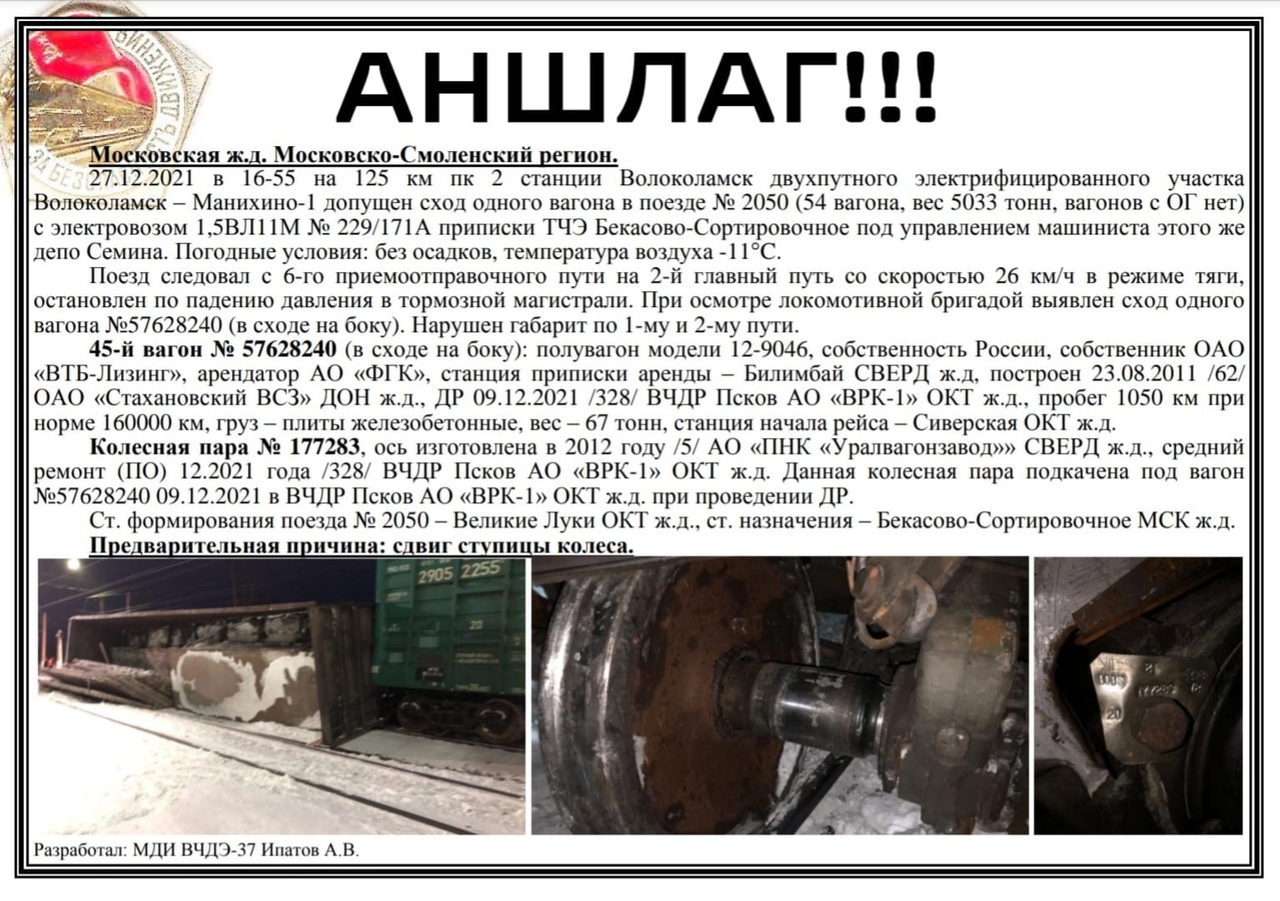 АНШЛАГ!!!

Московская ж.д. Московско-Смоленский регион.

27.12.2021 в 16-55 на 125 км пк 2 станции Волоколамск двухпутного электрифицированного участка Волоколамск – Манихино-1 допущен сход одного вагона в поезде № 2050 (54 вагона, вес 5033 тонн, вагонов с ОГ нет) с электровозом 1,5ВЛ11М № 229/171А приписки ТЧЭ Бекасово-Сортировочное под управлением машиниста этого же депо Семина. Погодные условия: без осадков, температура воздуха -11°С.

Поезд следовал с 6-го приемоотправочного пути на 2-й главный путь со скоростью 26 км/ч в режиме тяги, остановлен по падению давления в тормозной магистрали. При осмотре локомотивной бригадой выявлен сход одного вагона №57628240 (в сходе на боку). Нарушен габарит по 1-му и 2-му пути.

45-й вагон № 57628240 (в сходе на боку): полувагон модели 12-9046, собственность России, собственник ОАО «ВТБ-Лизинг», арендатор АО «ФГК», станция приписки аренды – Билимбай СВЕРД ж.д, построен 23.08.2011 /62/ ОАО «Стахановский ВСЗ» ДОН ж.д., ДР 09.12.2021 /328/ ВЧДР Псков АО «ВРК-1» ОКТ ж.д., пробег 1050 км при норме 160000 км, груз – плиты железобетонные, вес – 67 тонн, станция начала рейса – Сиверская ОКТ ж.д.

Колесная пара № 177283, ось изготовлена в 2012 году /5/ АО «ПНК «Уралвагонзавод»» СВЕРД ж.д., средний ремонт (ПО) 12.2021 года /328/ ВЧДР Псков АО «ВРК-1» ОКТ ж.д. Данная колесная пара подкачена под вагон №57628240 09.12.2021 в ВЧДР Псков АО «ВРК-1» ОКТ ж.д. при проведении ДР.

Ст. формирования поезда № 2050 – Великие Луки ОКТ ж.д., ст. назначения – Бекасово-Сортировочное МСК ж.д.

Предварительная причина: сдвиг ступицы колеса.

2905 2255

Разработал: МДИ ВЧДЭ-37 Ипатов А.В.